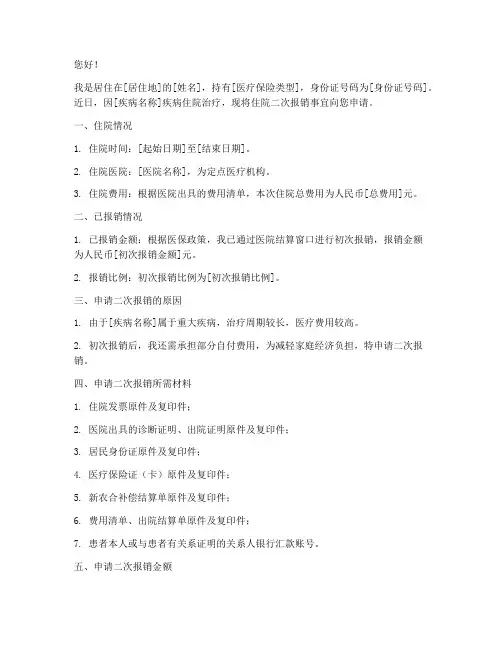 您好！

我是居住在[居住地]的[姓名]，持有[医疗保险类型]，身份证号码为[身份证号码]。近日，因[疾病名称]疾病住院治疗，现将住院二次报销事宜向您申请。

一、住院情况

1. 住院时间：[起始日期]至[结束日期]。

2. 住院医院：[医院名称]，为定点医疗机构。

3. 住院费用：根据医院出具的费用清单，本次住院总费用为人民币[总费用]元。

二、已报销情况

1. 已报销金额：根据医保政策，我已通过医院结算窗口进行初次报销，报销金额为人民币[初次报销金额]元。

2. 报销比例：初次报销比例为[初次报销比例]。

三、申请二次报销的原因

1. 由于[疾病名称]属于重大疾病，治疗周期较长，医疗费用较高。

2. 初次报销后，我还需承担部分自付费用，为减轻家庭经济负担，特申请二次报销。

四、申请二次报销所需材料

1. 住院发票原件及复印件；

2. 医院出具的诊断证明、出院证明原件及复印件；

3. 居民身份证原件及复印件；

4. 医疗保险证（卡）原件及复印件；

5. 新农合补偿结算单原件及复印件；

6. 费用清单、出院结算单原件及复印件；

7. 患者本人或与患者有关系证明的关系人银行汇款账号。

五、申请二次报销金额